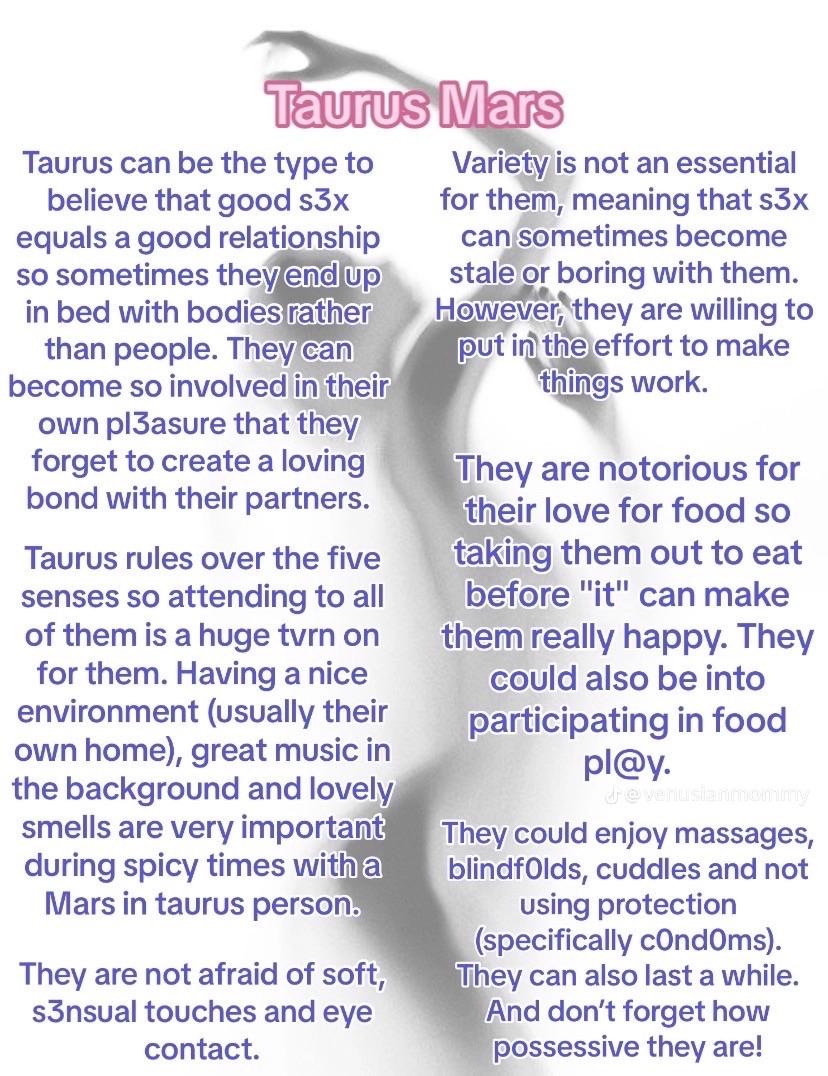 Taurus Mars

Taurus can be the type to believe that good s3x equals a good relationship so sometimes they end up in bed with bodies rather than people. They can become so involved in their own pl3asure that they forget to create a loving bond with their partners.

Taurus rules over the five senses so attending to all of them is a huge tvrn on for them. Having a nice environment (usually their own home), great music in the background and lovely smells are very important during spicy times with a Mars in taurus person.

They are not afraid of soft, s3nsual touches and eye contact.

Variety is not an essential for them, meaning that s3x can sometimes become stale or boring with them. However, they are willing to put in the effort to make things work.

They are notorious for their love for food so taking them out to eat before "it" can make them really happy. They could also be into participating in food pl@y.

@venusianmommy

They could enjoy massages, blindf0lds, cuddles and not using protection (specifically c0nd0ms). They can also last a while. And don't forget how possessive they are!